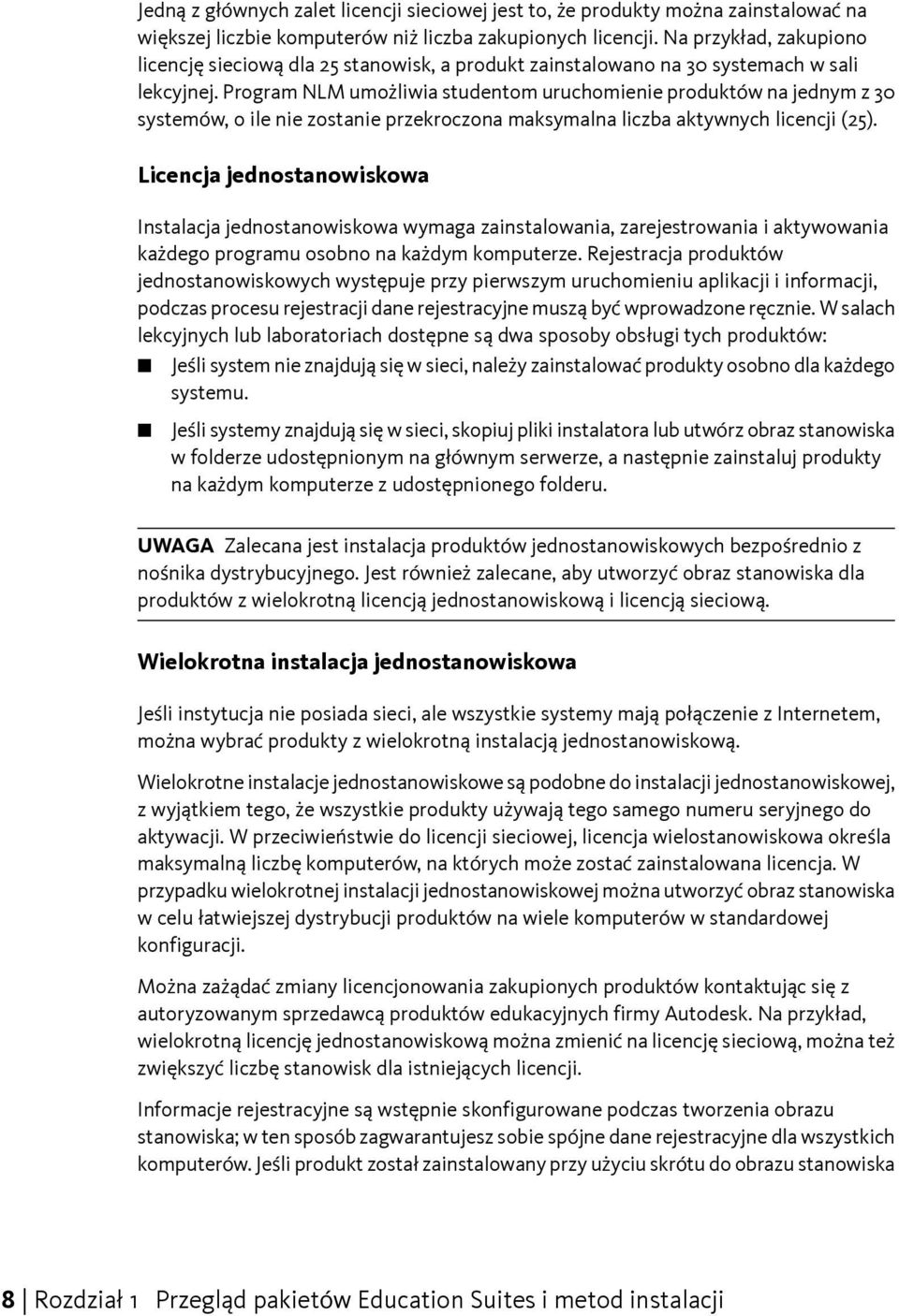 Jedną z głównych zalet licencji sieciowej jest to, że produkty można zainstalować na większej liczbie komputerów niż liczba zakupionych licencji. Na przykład, zakupiono licencję sieciową dla 25 stanowisk, a produkt zainstalowano na 30 systemach w sali lekcyjnej. Program NLM umożliwia studentom uruchomienie produktów na jednym z 30 systemów, o ile nie zostanie przekroczona maksymalna liczba aktywnych licencji (25).

Licencja jednostanowiskowa

Instalacja jednostanowiskowa wymaga zainstalowania, zarejestrowania i aktywowania każdego programu osobno na każdym komputerze. Rejestracja produktów jednostanowiskowych występuje przy pierwszym uruchomieniu aplikacji i informacji, podczas procesu rejestracji dane rejestracyjne muszą być wprowadzone ręcznie. W salach lekcyjnych lub laboratoriach dostępne są dwa sposoby obsługi tych produktów:

Jeśli system nie znajdują się w sieci, należy zainstalować produkty osobno dla każdego systemu.

Jeśli systemy znajdują się w sieci, skopiuj pliki instalatora lub utwórz obraz stanowiska w folderze udostępnionym na głównym serwerze, a następnie zainstaluj produkty na każdym komputerze z udostępnionego folderu.

UWAGA Zalecana jest instalacja produktów jednostanowiskowych bezpośrednio z nośnika dystrybucyjnego. Jest również zalecane, aby utworzyć obraz stanowiska dla produktów z wielokrotną licencją jednostanowiskową i licencją sieciową.

Wielokrotna instalacja jednostanowiskowa

Jeśli instytucja nie posiada sieci, ale wszystkie systemy mają połączenie z Internetem, można wybrać produkty z wielokrotną instalacją jednostanowiskową.

Wielokrotne instalacje jednostanowiskowe są podobne do instalacji jednostanowiskowej, z wyjątkiem tego, że wszystkie produkty używają tego samego numeru seryjnego do aktywacji. W przeciwieństwie do licencji sieciowej, licencja wielostanowiskowa określa maksymalną liczbę komputerów, na których może zostać zainstalowana licencja. W przypadku wielokrotnej instalacji jednostanowiskowej można utworzyć obraz stanowiska w celu łatwiejszej dystrybucji produktów na wiele komputerów w standardowej konfiguracji.

Można zażądać zmiany licencjonowania zakupionych produktów kontaktując się z autoryzowanym sprzedawcą produktów edukacyjnych firmy Autodesk. Na przykład, wielokrotną licencję jednostanowiskową można zmienić na licencję sieciową, można też zwiększyć liczbę stanowisk dla istniejących licencji.

Informacje rejestracyjne są wstępnie skonfigurowane podczas tworzenia obrazu stanowiska; w ten sposób zagwarantujesz sobie spójne dane rejestracyjne dla wszystkich komputerów. Jeśli produkt został zainstalowany przy użyciu skrótu do obrazu stanowiska

8 | Rozdział 1 Przegląd pakietów Education Suites i metod instalacji